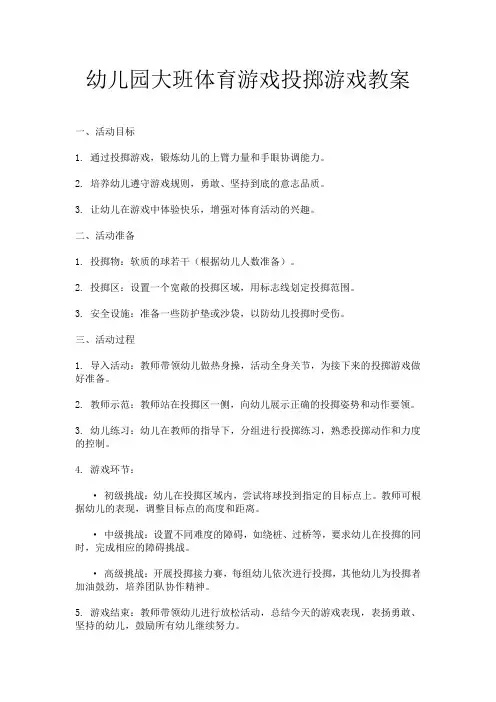 幼儿园大班体育游戏投掷游戏教案

一、活动目标

1. 通过投掷游戏，锻炼幼儿的上臂力量和手眼协调能力。

2. 培养幼儿遵守游戏规则，勇敢、坚持到底的意志品质。

3. 让幼儿在游戏中体验快乐，增强对体育活动的兴趣。

二、活动准备

1. 投掷物：软质的球若干（根据幼儿人数准备）。

2. 投掷区：设置一个宽敞的投掷区域，用标志线划定投掷范围。

3. 安全设施：准备一些防护垫或沙袋，以防幼儿投掷时受伤。

三、活动过程

1. 导入活动：教师带领幼儿做热身操，活动全身关节，为接下来的投掷游戏做好准备。

2. 教师示范：教师站在投掷区一侧，向幼儿展示正确的投掷姿势和动作要领。

3. 幼儿练习：幼儿在教师的指导下，分组进行投掷练习，熟悉投掷动作和力度的控制。

4. 游戏环节：

• 初级挑战：幼儿在投掷区域内，尝试将球投到指定的目标点上。教师可根据幼儿的表现，调整目标点的高度和距离。

• 中级挑战：设置不同难度的障碍，如绕桩、过桥等，要求幼儿在投掷的同时，完成相应的障碍挑战。

• 高级挑战：开展投掷接力赛，每组幼儿依次进行投掷，其他幼儿为投掷者加油鼓劲，培养团队协作精神。

5. 游戏结束：教师带领幼儿进行放松活动，总结今天的游戏表现，表扬勇敢、坚持的幼儿，鼓励所有幼儿继续努力。